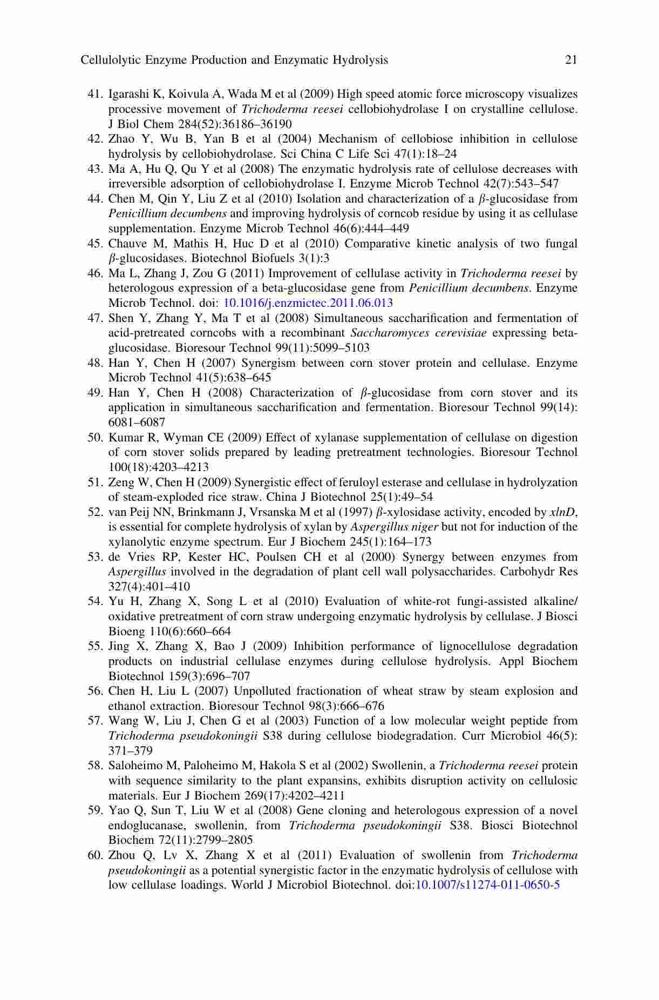 Cellulolytic Enzyme Production and Enzymatic Hydrolysis 21

41. Igarashi K, Koivula A, Wada M et al (2009) High speed atomic force microscopy visualizes processive movement of Trichoderma reesei cellobiohydrolase I on crystalline cellulose. J Biol Chem 284(52):36186–36190
42. Zhao Y, Wu B, Yan B et al (2004) Mechanism of cellobiose inhibition in cellulose hydrolysis by cellobiohydrolase. Sci China C Life Sci 47(1):18–24
43. Ma A, Hu Q, Qu Y et al (2008) The enzymatic hydrolysis rate of cellulose decreases with irreversible adsorption of cellobiohydrolase I. Enzyme Microb Technol 42(7):543–547
44. Chen M, Qin Y, Liu Z et al (2010) Isolation and characterization of a $\beta$-glucosidase from Penicillium decumbens and improving hydrolysis of corncob residue by using it as cellulase supplementation. Enzyme Microb Technol 46(6):444–449
45. Chauve M, Mathis H, Huc D et al (2010) Comparative kinetic analysis of two fungal $\beta$-glucosidases. Biotechnol Biofuels 3(1):3
46. Ma L, Zhang J, Zou G (2011) Improvement of cellulase activity in Trichoderma reesei by heterologous expression of a beta-glucosidase gene from Penicillium decumbens. Enzyme Microb Technol. doi: 10.1016/j.enzmictec.2011.06.013
47. Shen Y, Zhang Y, Ma T et al (2008) Simultaneous saccharification and fermentation of acid-pretreated corncobs with a recombinant Saccharomyces cerevisiae expressing beta-glucosidase. Bioresour Technol 99(11):5099–5103
48. Han Y, Chen H (2007) Synergism between corn stover protein and cellulase. Enzyme Microb Technol 41(5):638–645
49. Han Y, Chen H (2008) Characterization of $\beta$-glucosidase from corn stover and its application in simultaneous saccharification and fermentation. Bioresour Technol 99(14): 6081–6087
50. Kumar R, Wyman CE (2009) Effect of xylanase supplementation of cellulase on digestion of corn stover solids prepared by leading pretreatment technologies. Bioresour Technol 100(18):4203–4213
51. Zeng W, Chen H (2009) Synergistic effect of feruloyl esterase and cellulase in hydrolyzation of steam-exploded rice straw. China J Biotechnol 25(1):49–54
52. van Peij NN, Brinkmann J, Vrsanska M et al (1997) $\beta$-xylosidase activity, encoded by xlnD, is essential for complete hydrolysis of xylan by Aspergillus niger but not for induction of the xylanolytic enzyme spectrum. Eur J Biochem 245(1):164–173
53. de Vries RP, Kester HC, Poulsen CH et al (2000) Synergy between enzymes from Aspergillus involved in the degradation of plant cell wall polysaccharides. Carbohydr Res 327(4):401–410
54. Yu H, Zhang X, Song L et al (2010) Evaluation of white-rot fungi-assisted alkaline/oxidative pretreatment of corn straw undergoing enzymatic hydrolysis by cellulase. J Biosci Bioeng 110(6):660–664
55. Jing X, Zhang X, Bao J (2009) Inhibition performance of lignocellulose degradation products on industrial cellulase enzymes during cellulose hydrolysis. Appl Biochem Biotechnol 159(3):696–707
56. Chen H, Liu L (2007) Unpolluted fractionation of wheat straw by steam explosion and ethanol extraction. Bioresour Technol 98(3):666–676
57. Wang W, Liu J, Chen G et al (2003) Function of a low molecular weight peptide from Trichoderma pseudokoningii S38 during cellulose biodegradation. Curr Microbiol 46(5): 371–379
58. Saloheimo M, Paloheimo M, Hakola S et al (2002) Swollenin, a Trichoderma reesei protein with sequence similarity to the plant expansins, exhibits disruption activity on cellulosic materials. Eur J Biochem 269(17):4202–4211
59. Yao Q, Sun T, Liu W et al (2008) Gene cloning and heterologous expression of a novel endoglucanase, swollenin, from Trichoderma pseudokoningii S38. Biosci Biotechnol Biochem 72(11):2799–2805
60. Zhou Q, Lv X, Zhang X et al (2011) Evaluation of swollenin from Trichoderma pseudokoningii as a potential synergistic factor in the enzymatic hydrolysis of cellulose with low cellulase loadings. World J Microbiol Biotechnol. doi:10.1007/s11274-011-0650-5